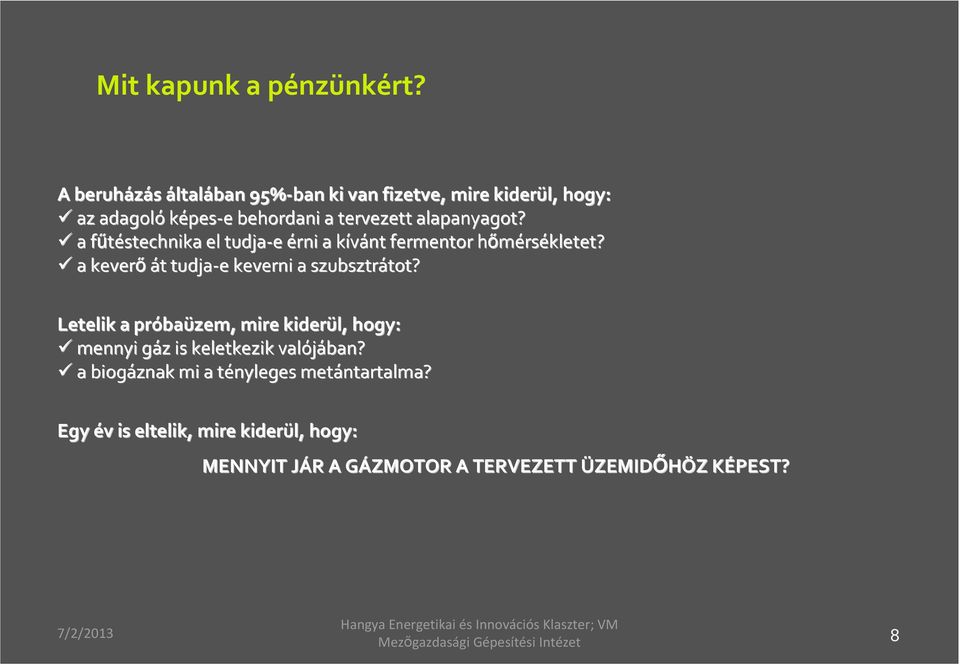 Mit kapunk a pénzünkért?

A beruházás általában 95%-ban ki van fizetve, mire kiderül, hogy:
✓ az adagoló képes-e behordani a tervezett alapanyagot?
✓ a fűtéstechnika el tudja-e érni a kívánt fermentor hőmérsékletet?
✓ a keverő át tudja-e keverni a szubsztrátot?

Letelik a próbaüzem, mire kiderül, hogy:
✓ mennyi gáz is keletkezik valójában?
✓ a biogáznak mi a tényleges metántartalma?

Egy év is eltelik, mire kiderül, hogy:

MENNYIT JÁR A GÁZMOTOR A TERVEZETT ÜZEMIDŐHÖZ KÉPEST?

7/2/2013

Hangya Energetikai és Innovációs Klaszter; VM Mezőgazdasági Gépesítési Intézet

8